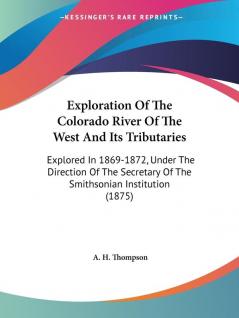 —KESSINGER'S RARE REPRINTS—

Exploration Of The Colorado River Of The West And Its Tributaries

Explored In 1869-1872, Under The Direction Of The Secretary Of The Smithsonian Institution (1875)

A. H. Thompson